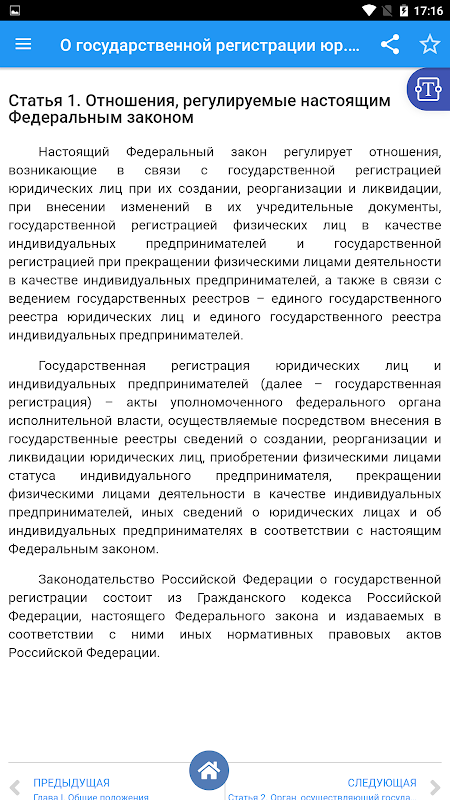 17:16

О государственной регистрации юр...

Статья 1. Отношения, регулируемые настоящим Федеральным законом

Настоящий Федеральный закон регулирует отношения, возникающие в связи с государственной регистрацией юридических лиц при их создании, реорганизации и ликвидации, при внесении изменений в их учредительные документы, государственной регистрацией физических лиц в качестве индивидуальных предпринимателей и государственной регистрацией при прекращении физическими лицами деятельности в качестве индивидуальных предпринимателей, а также в связи с ведением государственных реестров – единого государственного реестра юридических лиц и единого государственного реестра индивидуальных предпринимателей.

Государственная регистрация юридических лиц и индивидуальных предпринимателей (далее – государственная регистрация) – акты уполномоченного федерального органа исполнительной власти, осуществляемые посредством внесения в государственные реестры сведений о создании, реорганизации и ликвидации юридических лиц, приобретении физическими лицами статуса индивидуального предпринимателя, прекращении физическими лицами деятельности в качестве индивидуальных предпринимателей, иных сведений о юридических лицах и об индивидуальных предпринимателях в соответствии с настоящим Федеральным законом.

Законодательство Российской Федерации о государственной регистрации состоит из Гражданского кодекса Российской Федерации, настоящего Федерального закона и издаваемых в соответствии с ними иных нормативных правовых актов Российской Федерации.

ПРЕДЫДУЩАЯ
Глава I. Общие положения

СЛЕДУЮЩАЯ
Статья 2. Орган, осуществляющий госуда